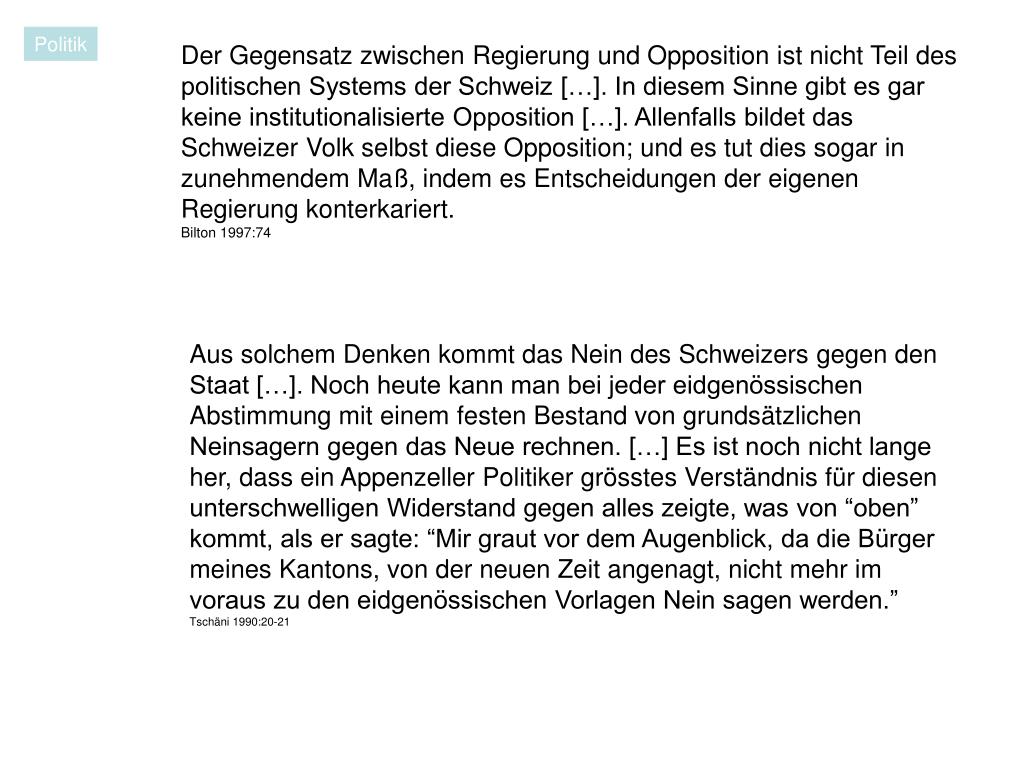 Politik

Der Gegensatz zwischen Regierung und Opposition ist nicht Teil des politischen Systems der Schweiz […]. In diesem Sinne gibt es gar keine institutionalisierte Opposition […]. Allenfalls bildet das Schweizer Volk selbst diese Opposition; und es tut dies sogar in zunehmendem Maß, indem es Entscheidungen der eigenen Regierung konterkariert.
Bilton 1997:74

Aus solchem Denken kommt das Nein des Schweizers gegen den Staat […]. Noch heute kann man bei jeder eidgenössischen Abstimmung mit einem festen Bestand von grundsätzlichen Neinsagern gegen das Neue rechnen. […] Es ist noch nicht lange her, dass ein Appenzeller Politiker grösstes Verständnis für diesen unterschwelligen Widerstand gegen alles zeigte, was von “oben” kommt, als er sagte: “Mir graut vor dem Augenblick, da die Bürger meines Kantons, von der neuen Zeit angenagt, nicht mehr im voraus zu den eidgenössischen Vorlagen Nein sagen werden.”
Tschäni 1990:20-21